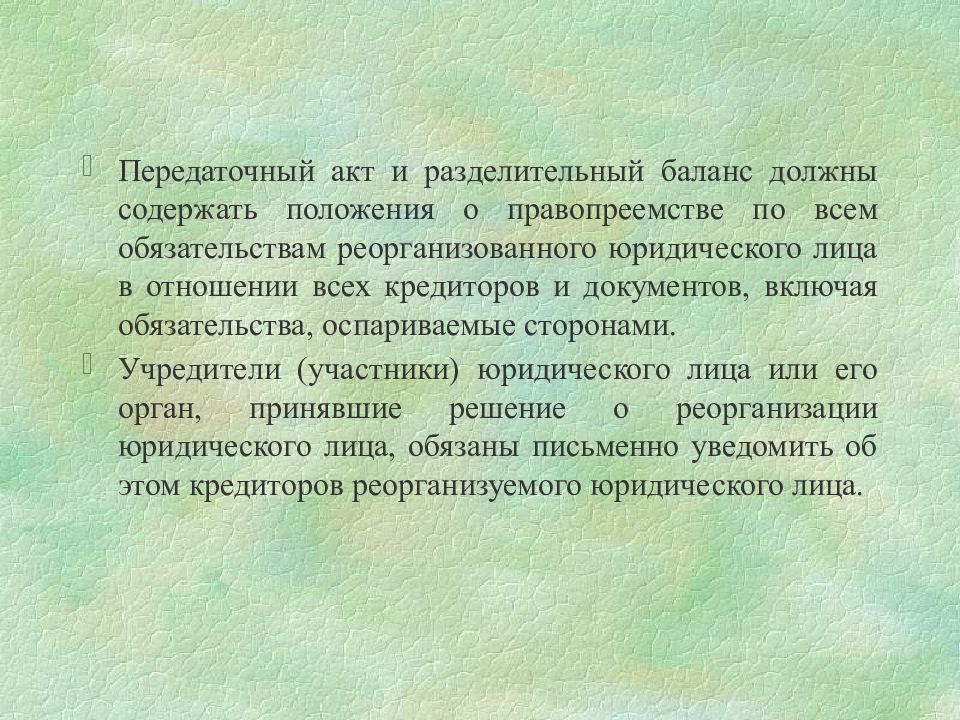 Передаточный акт и разделительный баланс должны содержать положения о правопреемстве по всем обязательствам реорганизованного юридического лица в отношении всех кредиторов и документов, включая обязательства, оспариваемые сторонами.

Учредители (участники) юридического лица или его орган, принявшие решение о реорганизации юридического лица, обязаны письменно уведомить об этом кредиторов реорганизуемого юридического лица.